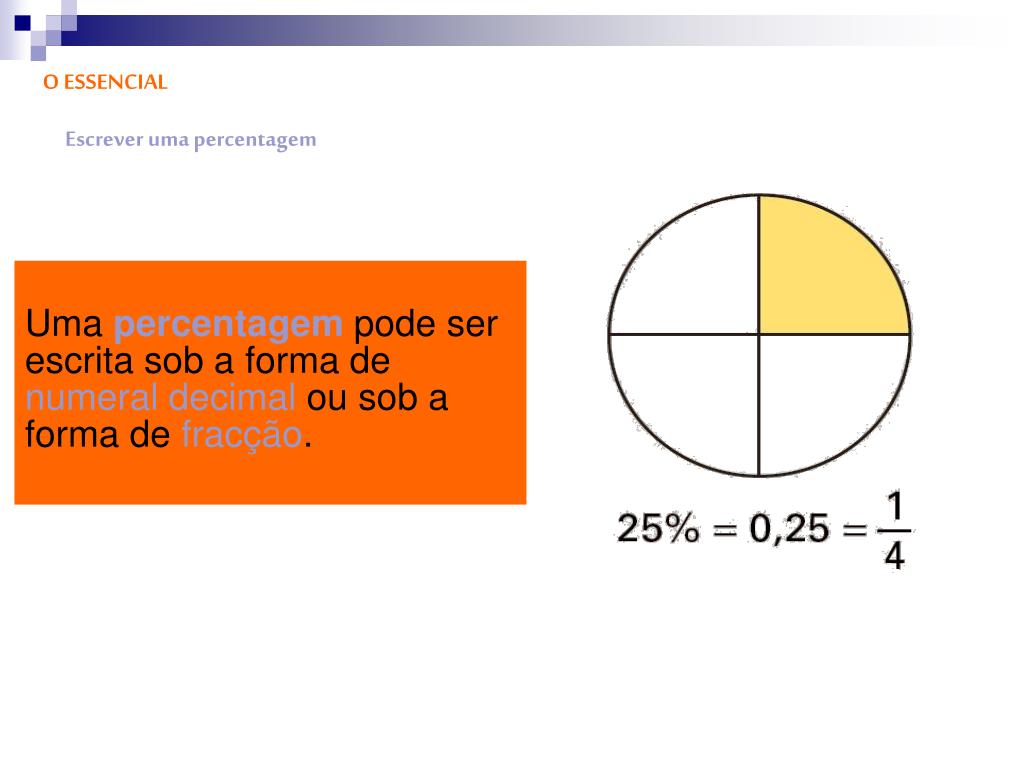 O ESSENCIAL

Escrever uma percentagem

Uma percentagem pode ser escrita sob a forma de numeral decimal ou sob a forma de fracção.

$25\% = 0,25 = \frac{1}{4}$